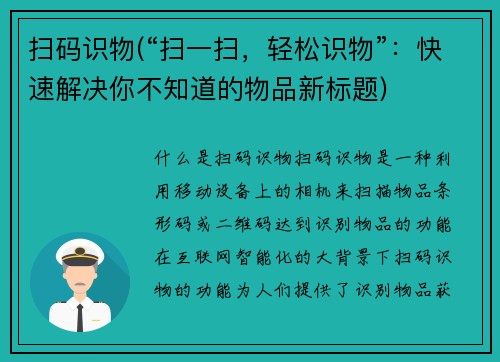 扫码识物(“扫一扫，轻松识物”：快速解决你不知道的物品新标题)

什么是扫码识物扫码识物是一种利用移动设备上的相机来扫描物品条形码或二维码达到识别物品的功能在互联网智能化的大背景下扫码识物的功能为人们提供了识别物品获